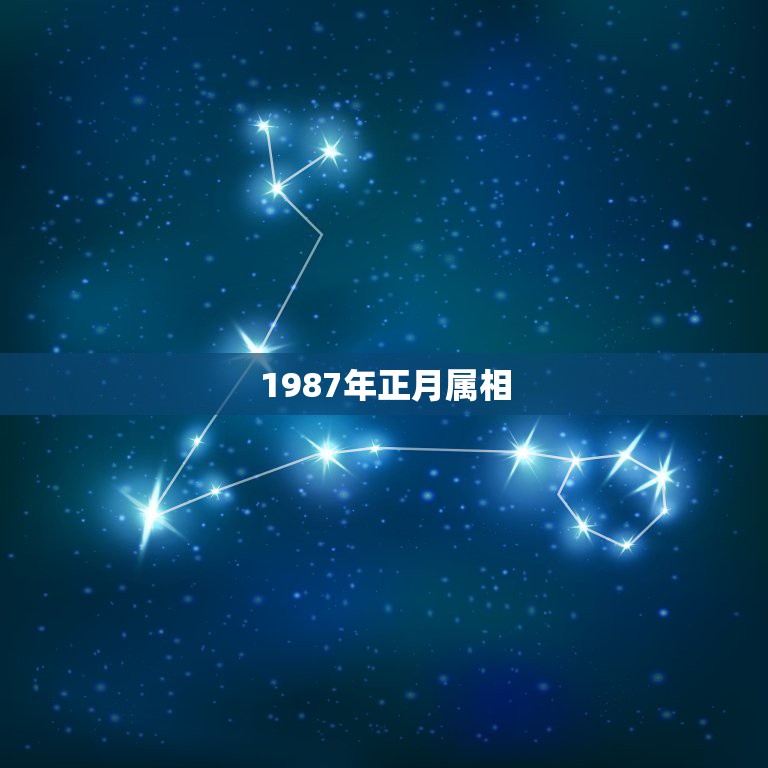 1987年正月属相